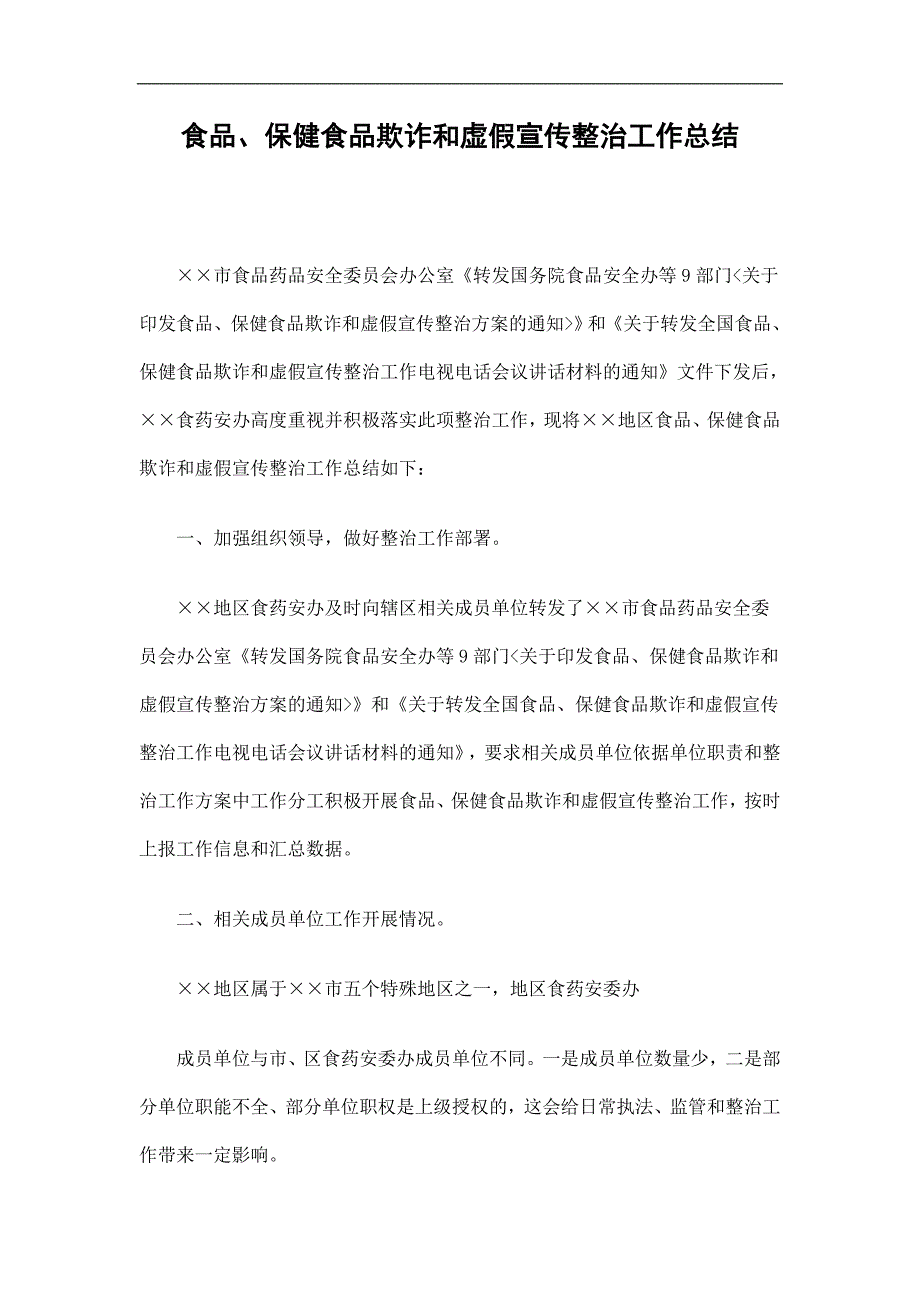 食品、保健食品欺诈和虚假宣传整治工作总结

××市食品药品安全委员会办公室《转发国务院食品安全办等9部门<关于印发食品、保健食品欺诈和虚假宣传整治方案的通知>》和《关于转发全国食品、保健食品欺诈和虚假宣传整治工作电视电话会议讲话材料的通知》文件下发后，××食药安办高度重视并积极落实此项整治工作，现将××地区食品、保健食品欺诈和虚假宣传整治工作总结如下：

一、加强组织领导，做好整治工作部署。

××地区食药安办及时向辖区相关成员单位转发了××市食品药品安全委员会办公室《转发国务院食品安全办等9部门<关于印发食品、保健食品欺诈和虚假宣传整治方案的通知>》和《关于转发全国食品、保健食品欺诈和虚假宣传整治工作电视电话会议讲话材料的通知》，要求相关成员单位依据单位职责和整治工作方案中工作分工积极开展食品、保健食品欺诈和虚假宣传整治工作，按时上报工作信息和汇总数据。

二、相关成员单位工作开展情况。

××地区属于××市五个特殊地区之一，地区食药安委办

成员单位与市、区食药安委办成员单位不同。一是成员单位数量少，二是部分单位职能不全、部分单位职权是上级授权的，这会给日常执法、监管和整治工作带来一定影响。